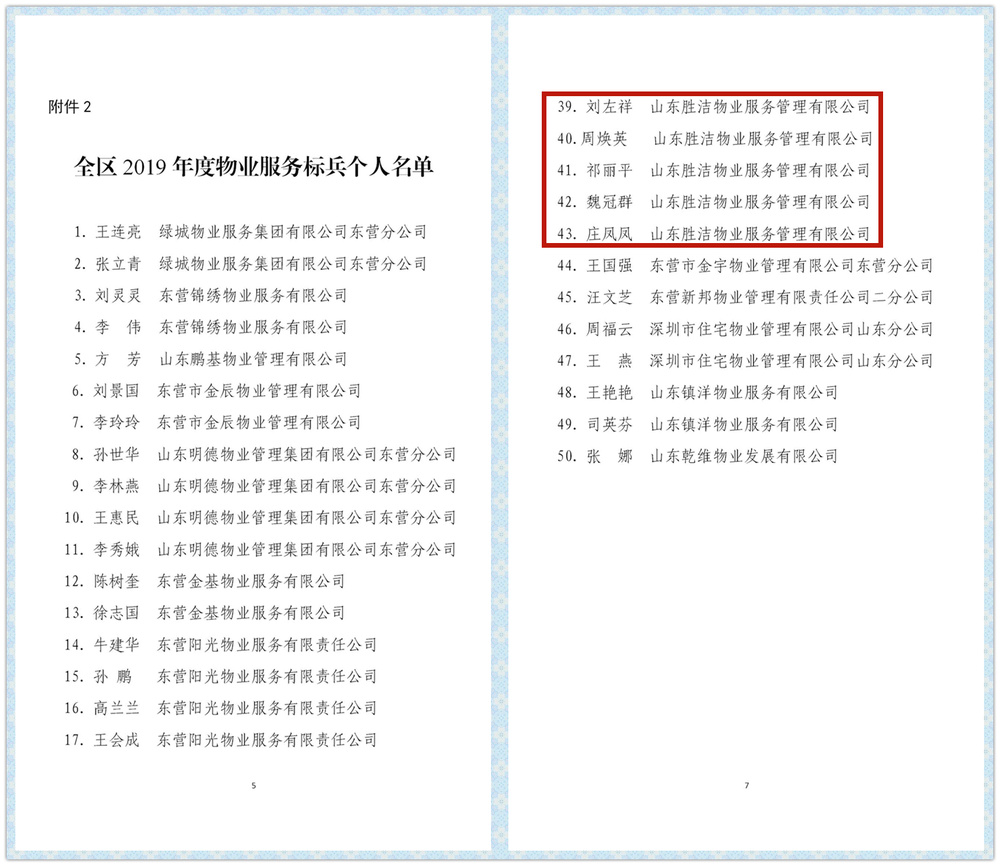 附件2

全区2019年度物业服务标兵个人名单

1. 王连亮 绿城物业服务集团有限公司东营分公司

2. 张立青 绿城物业服务集团有限公司东营分公司

3. 刘灵灵 东营锦绣物业服务有限公司

4. 李 伟 东营锦绣物业服务有限公司

5. 方 芳 山东鹏基物业管理有限公司

6. 刘景国 东营市金辰物业管理有限公司

7. 李玲玲 东营市金辰物业管理有限公司

8. 孙世华 山东明德物业管理集团有限公司东营分公司

9. 李林燕 山东明德物业管理集团有限公司东营分公司

10. 王惠民 山东明德物业管理集团有限公司东营分公司

11. 李秀娥 山东明德物业管理集团有限公司东营分公司

12. 陈树奎 东营金基物业服务有限公司

13. 徐志国 东营金基物业服务有限公司

14. 牛建华 东营阳光物业服务有限责任公司

15. 孙 鹏 东营阳光物业服务有限责任公司

16. 高兰兰 东营阳光物业服务有限责任公司

17. 王会成 东营阳光物业服务有限责任公司

5

39. 刘左祥 山东胜洁物业服务管理有限公司

40. 周焕英 山东胜洁物业服务管理有限公司

41. 祁丽平 山东胜洁物业服务管理有限公司

42. 魏冠群 山东胜洁物业服务管理有限公司

43. 庄凤凤 山东胜洁物业服务管理有限公司

44. 王国强 东营市金宇物业管理有限公司东营分公司

45. 汪文芝 东营新邦物业管理有限责任公司二分公司

46. 周福云 深圳市住宅物业管理有限公司山东分公司

47. 王 燕 深圳市住宅物业管理有限公司山东分公司

48. 王艳艳 山东镇洋物业服务有限公司

49. 司英芬 山东镇洋物业服务有限公司

50. 张 娜 山东乾维物业发展有限公司

7